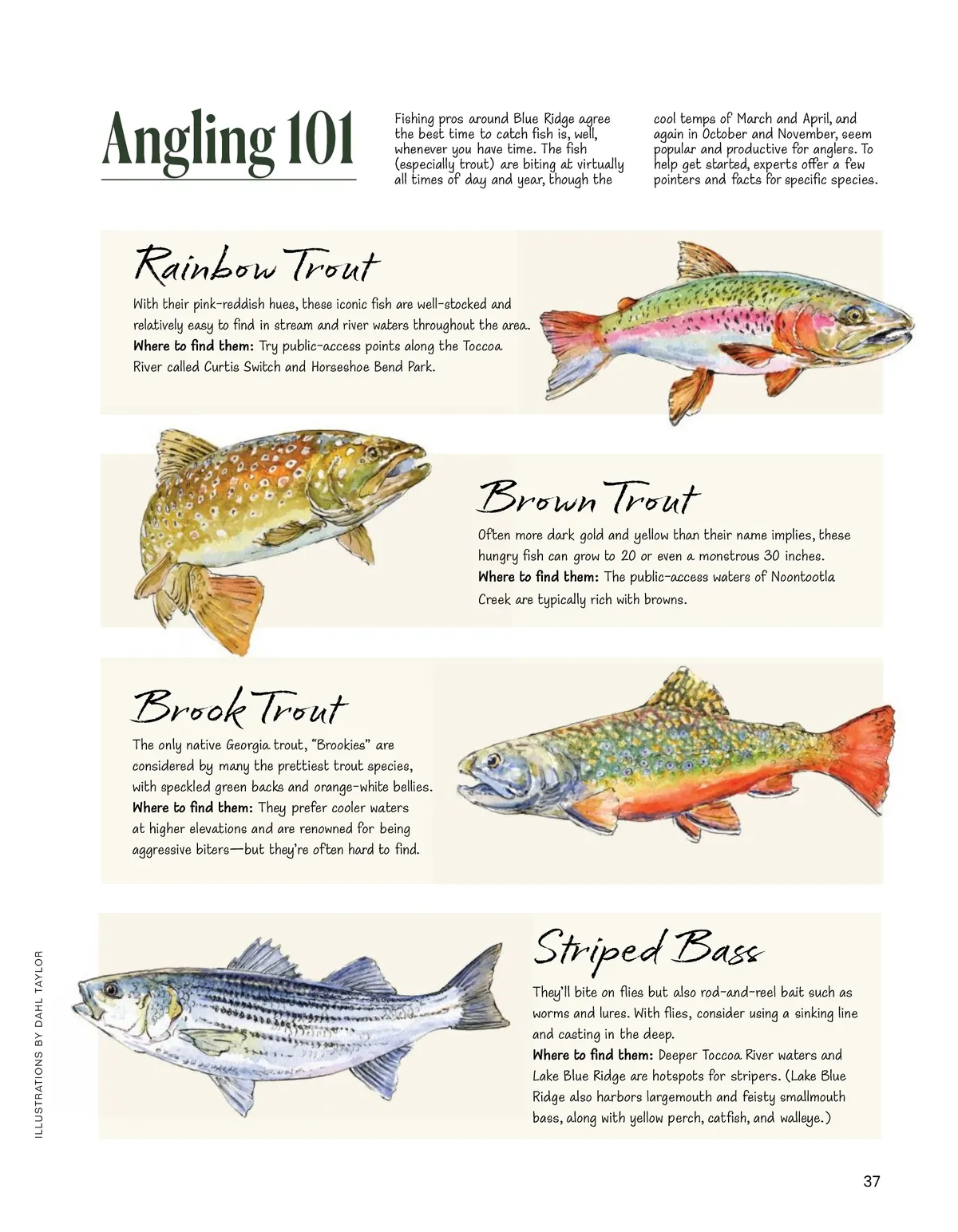 Angling 101

Fishing pros around Blue Ridge agree the best time to catch fish is, well, whenever you have time. The fish (especially trout) are biting at virtually all times of day and year, though the cool temps of March and April, and again in October and November, seem popular and productive for anglers. To help get started, experts offer a few pointers and facts for specific species.

Rainbow Trout

With their pink-reddish hues, these iconic fish are well-stocked and relatively easy to find in stream and river waters throughout the area. Where to find them: Try public-access points along the Toccoa River called Curtis Switch and Horseshoe Bend Park.

Brown Trout

Often more dark gold and yellow than their name implies, these hungry fish can grow to 20 or even a monstrous 30 inches. Where to find them: The public-access waters of Noontootla Creek are typically rich with browns.

Brook Trout

The only native Georgia trout, "Brookies" are considered by many the prettiest trout species, with speckled green backs and orange-white bellies. Where to find them: They prefer cooler waters at higher elevations and are renowned for being aggressive biters—but they're often hard to find.

Striped Bass

They'll bite on flies but also rod-and-reel bait such as worms and lures. With flies, consider using a sinking line and casting in the deep.
Where to find them: Deeper Toccoa River waters and Lake Blue Ridge are hotspots for stripers. (Lake Blue Ridge also harbors largemouth and feisty smallmouth bass, along with yellow perch, catfish, and walleye.)

ILLUSTRATIONS BY DAHL TAYLOR

37